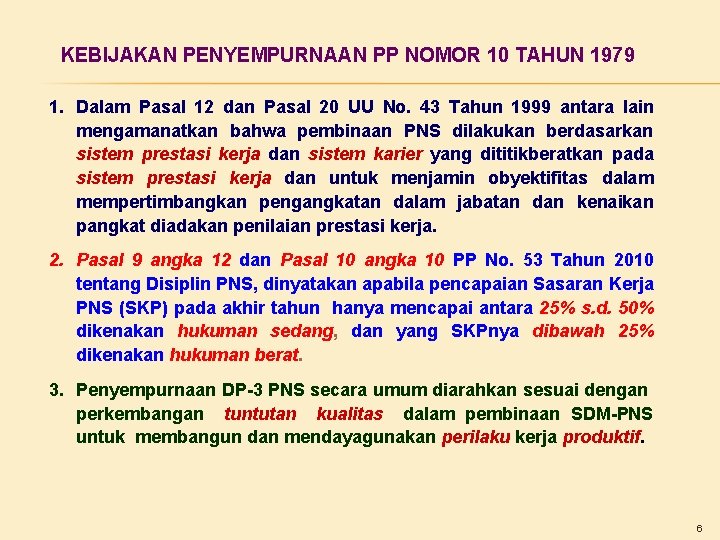 KEBIJAKAN PENYEMPURNAAN PP NOMOR 10 TAHUN 1979

1. Dalam Pasal 12 dan Pasal 20 UU No. 43 Tahun 1999 antara lain mengamanatkan bahwa pembinaan PNS dilakukan berdasarkan sistem prestasi kerja dan sistem karier yang dititikberatkan pada sistem prestasi kerja dan untuk menjamin obyektifitas dalam mempertimbangkan pengangkatan dalam jabatan dan kenaikan pangkat diadakan penilaian prestasi kerja.

2. Pasal 9 angka 12 dan Pasal 10 angka 10 PP No. 53 Tahun 2010 tentang Disiplin PNS, dinyatakan apabila pencapaian Sasaran Kerja PNS (SKP) pada akhir tahun hanya mencapai antara 25% s.d. 50% dikenakan hukuman sedang, dan yang SKPnya dibawah 25% dikenakan hukuman berat.

3. Penyempurnaan DP-3 PNS secara umum diarahkan sesuai dengan perkembangan tuntutan kualitas dalam pembinaan SDM-PNS untuk membangun dan mendayagunakan perilaku kerja produktif.

6